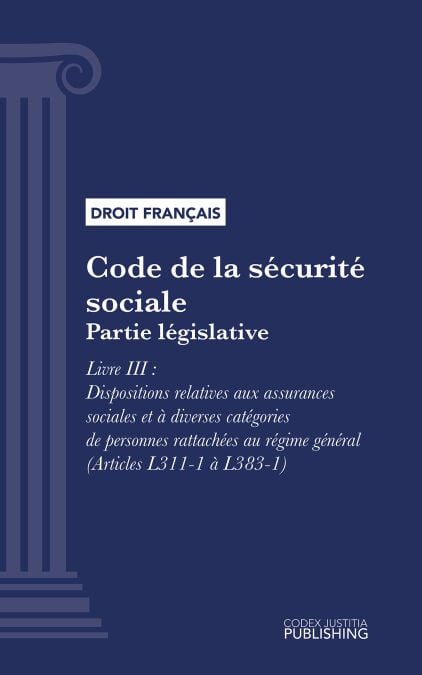 DROIT FRANÇAIS

Code de la sécurité sociale

Partie législative

Livre III :
Dispositions relatives aux assurances sociales et à diverses catégories de personnes rattachées au régime général (Articles L311-1 à L383-1)

CODEX JUSTITIA
PUBLISHING